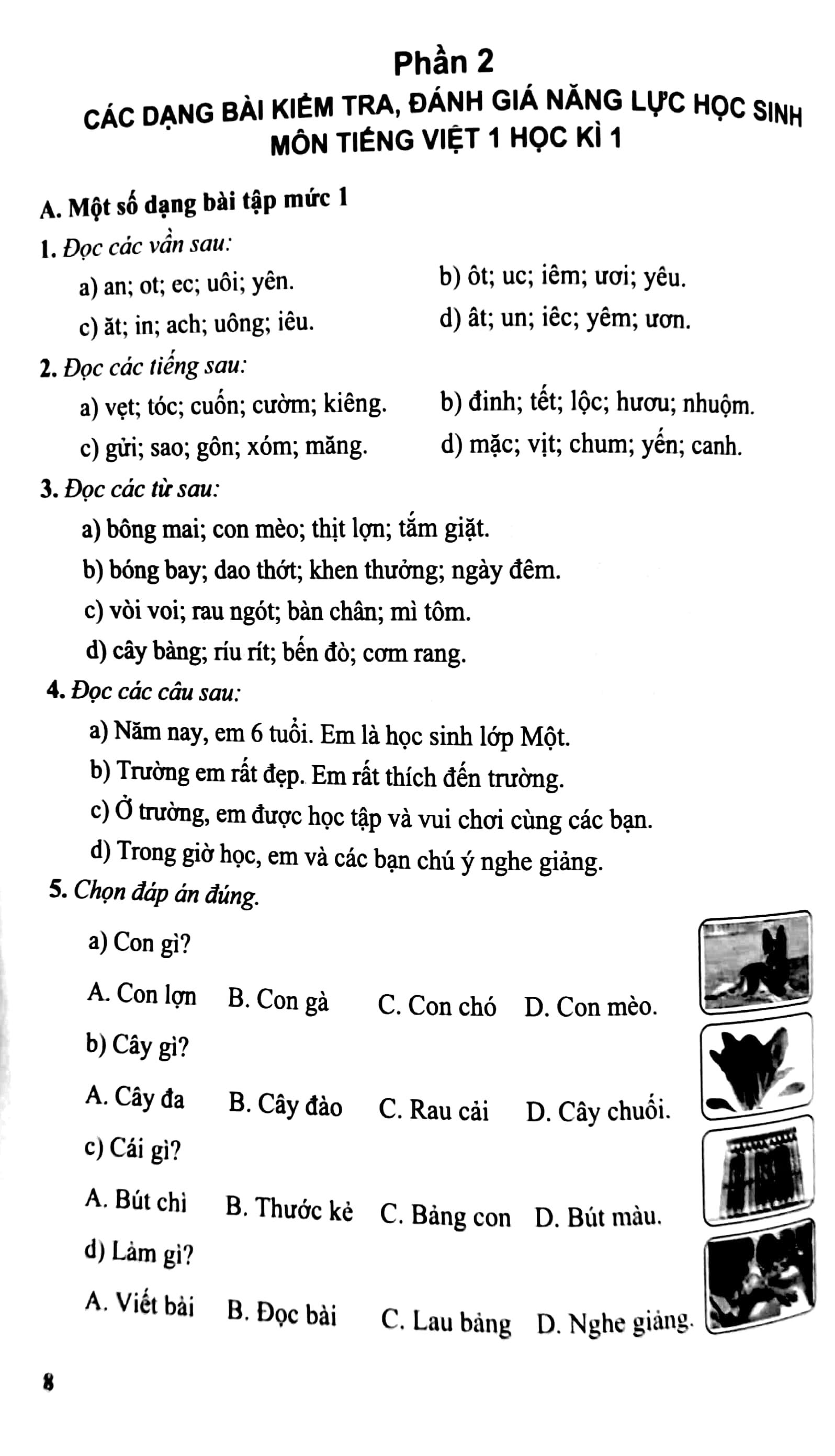 Phần 2
CÁC DẠNG BÀI KIỂM TRA, ĐÁNH GIÁ NĂNG LỰC HỌC SINH MÔN TIẾNG VIỆT 1 HỌC KÌ 1

A. Một số dạng bài tập mức 1

1. Đọc các vần sau:

a) an; ot; ec; uôi; yên.

b) ôt; uc; iêm; ươi; yêu.

c) ăt; in; ach; uông; iêu.

d) ât; un; iêc; yêm; ươn.

2. Đọc các tiếng sau:

a) vẹt; tóc; cuốn; cườm; kiêng.

b) đinh; tết; lộc; hươu; nhuộm.

c) gửi; sao; gôn; xóm; măng.

d) mặc; vịt; chum; yến; canh.

3. Đọc các từ sau:

a) bông mai; con mèo; thịt lợn; tắm giặt.

b) bóng bay; dao thớt; khen thưởng; ngày đêm.

c) vòi voi; rau ngót; bàn chân; mì tôm.

d) cây bàng; ríu rít; bến đò; cơm rang.

4. Đọc các câu sau:

a) Năm nay, em 6 tuổi. Em là học sinh lớp Một.

b) Trường em rất đẹp. Em rất thích đến trường.

c) Ở trường, em được học tập và vui chơi cùng các bạn.

d) Trong giờ học, em và các bạn chú ý nghe giảng.

5. Chọn đáp án đúng.

a) Con gì?

A. Con lợn B. Con gà C. Con chó D. Con mèo.

b) Cây gì?

A. Cây đa B. Cây đào C. Rau cải D. Cây chuối.

c) Cái gì?

A. Bút chì B. Thước kẻ C. Bảng con D. Bút màu.

d) Làm gì?

A. Viết bài B. Đọc bài C. Lau bảng D. Nghe giảng.

8